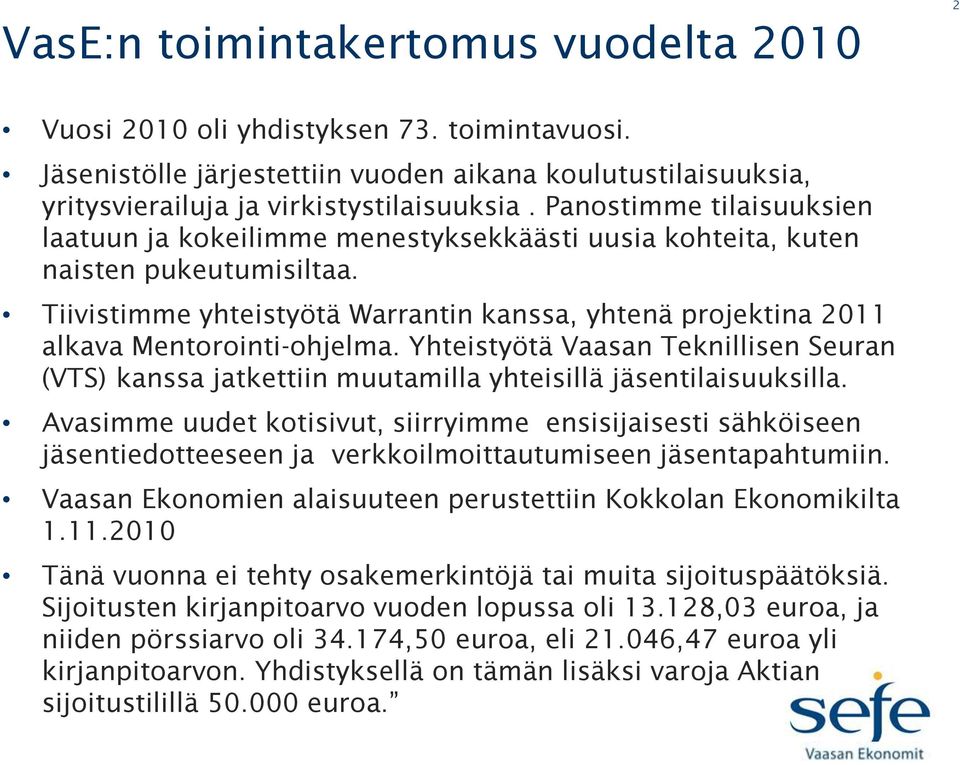 2

VasE:n toimintakertomus vuodelta 2010

• Vuosi 2010 oli yhdistyksen 73. toimintavuosi.

• Jäsenistölle järjestettiin vuoden aikana koulutustilaisuuksia, yritysvierailuja ja virkistystilaisuuksia . Panostimme tilaisuuksien laatuun ja kokeilimme menestyksekkäästi uusia kohteita, kuten naisten pukeutumisiltaa.

• Tiivistimme yhteistyötä Warrantin kanssa, yhtenä projektina 2011 alkava Mentorointi-ohjelma. Yhteistyötä Vaasan Teknillisen Seuran (VTS) kanssa jatkettiin muutamilla yhteisillä jäsentilaisuuksilla.

• Avasimme uudet kotisivut, siirryimme ensisijaisesti sähköiseen jäsentiedotteeseen ja verkkoilmoittautumiseen jäsentapahtumiin.

• Vaasan Ekonomien alaisuuteen perustettiin Kokkolan Ekonomikilta 1.11.2010

• Tänä vuonna ei tehty osakemerkintöjä tai muita sijoituspäätöksiä. Sijoitusten kirjanpitoarvo vuoden lopussa oli 13.128,03 euroa, ja niiden pörssiarvo oli 34.174,50 euroa, eli 21.046,47 euroa yli kirjanpitoarvon. Yhdistyksellä on tämän lisäksi varoja Aktian sijoitustilillä 50.000 euroa.”

sefe
Vaasan Ekonomit